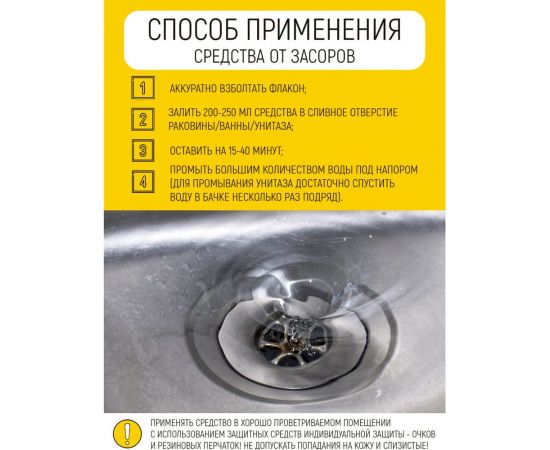 СПОСОБ ПРИМЕНЕНИЯ
СРЕДСТВА ОТ ЗАСОРОВ

1 АККУРАТНО ВЗБОЛТАТЬ ФЛАКОН;

2 ЗАЛИТЬ 200-250 МЛ СРЕДСТВА В СЛИВНОЕ ОТВЕРСТИЕ РАКОВИНЫ/ВАННЫ/УНИТАЗА;

3 ОСТАВИТЬ НА 15-40 МИНУТ;

4 ПРОМЫТЬ БОЛЬШИМ КОЛИЧЕСТВОМ ВОДЫ ПОД НАПОРОМ (ДЛЯ ПРОМЫВАНИЯ УНИТАЗА ДОСТАТОЧНО СПУСТИТЬ ВОДУ В БАЧКЕ НЕСКОЛЬКО РАЗ ПОДРЯД).

!

ПРИМЕНЯТЬ СРЕДСТВО В ХОРОШО ПРОВЕТРИВАЕМОМ ПОМЕЩЕНИИ С ИСПОЛЬЗОВАНИЕМ ЗАЩИТНЫХ СРЕДСТВ ИНДИВИДУАЛЬНОЙ ЗАЩИТЫ - ОЧКОВ И РЕЗИНОВЫХ ПЕРЧАТОК! НЕ ДОПУСКАТЬ ПОПАДАНИЯ НА КОЖУ И СЛИЗИСТЫЕ!